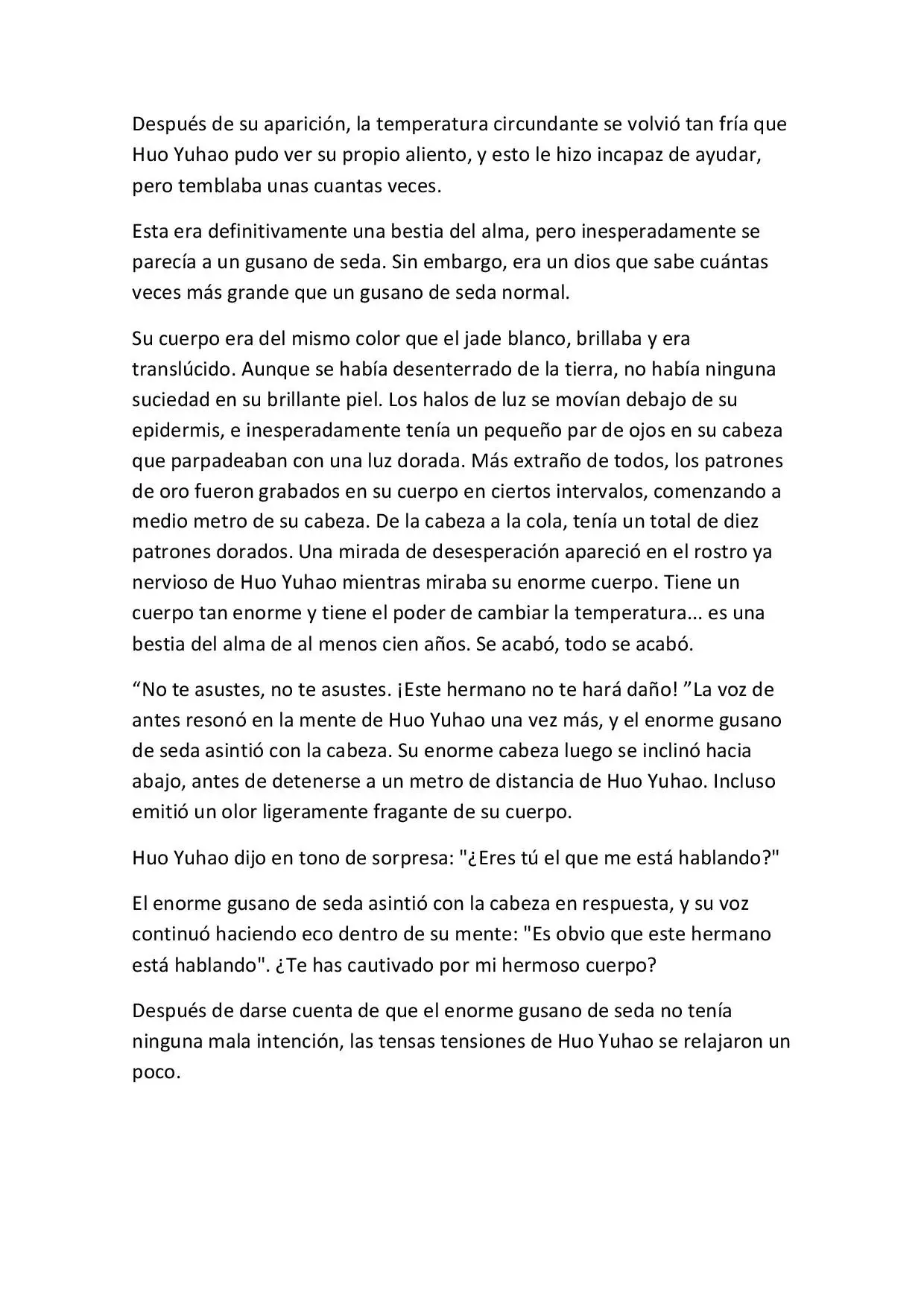 Después de su aparición, la temperatura circundante se volvió tan fría que Huo Yuhao pudo ver su propio aliento, y esto le hizo incapaz de ayudar, pero temblaba unas cuantas veces.

Esta era definitivamente una bestia del alma, pero inesperadamente se parecía a un gusano de seda. Sin embargo, era un dios que sabe cuántas veces más grande que un gusano de seda normal.

Su cuerpo era del mismo color que el jade blanco, brillaba y era translúcido. Aunque se había desenterrado de la tierra, no había ninguna suciedad en su brillante piel. Los halos de luz se movían debajo de su epidermis, e inesperadamente tenía un pequeño par de ojos en su cabeza que parpadeaban con una luz dorada. Más extraño de todos, los patrones de oro fueron grabados en su cuerpo en ciertos intervalos, comenzando a medio metro de su cabeza. De la cabeza a la cola, tenía un total de diez patrones dorados. Una mirada de desesperación apareció en el rostro ya nervioso de Huo Yuhao mientras miraba su enorme cuerpo. Tiene un cuerpo tan enorme y tiene el poder de cambiar la temperatura... es una bestia del alma de al menos cien años. Se acabó, todo se acabó.

“No te asustes, no te asustes. ¡Este hermano no te hará daño! ”La voz de antes resonó en la mente de Huo Yuhao una vez más, y el enorme gusano de seda asintió con la cabeza. Su enorme cabeza luego se inclinó hacia abajo, antes de detenerse a un metro de distancia de Huo Yuhao. Incluso emitió un olor ligeramente fragante de su cuerpo.

Huo Yuhao dijo en tono de sorpresa: "¿Eres tú el que me está hablando?"

El enorme gusano de seda asintió con la cabeza en respuesta, y su voz continuó haciendo eco dentro de su mente: "Es obvio que este hermano está hablando". ¿Te has cautivado por mi hermoso cuerpo?

Después de darse cuenta de que el enorme gusano de seda no tenía ninguna mala intención, las tensas tensiones de Huo Yuhao se relajaron un poco.